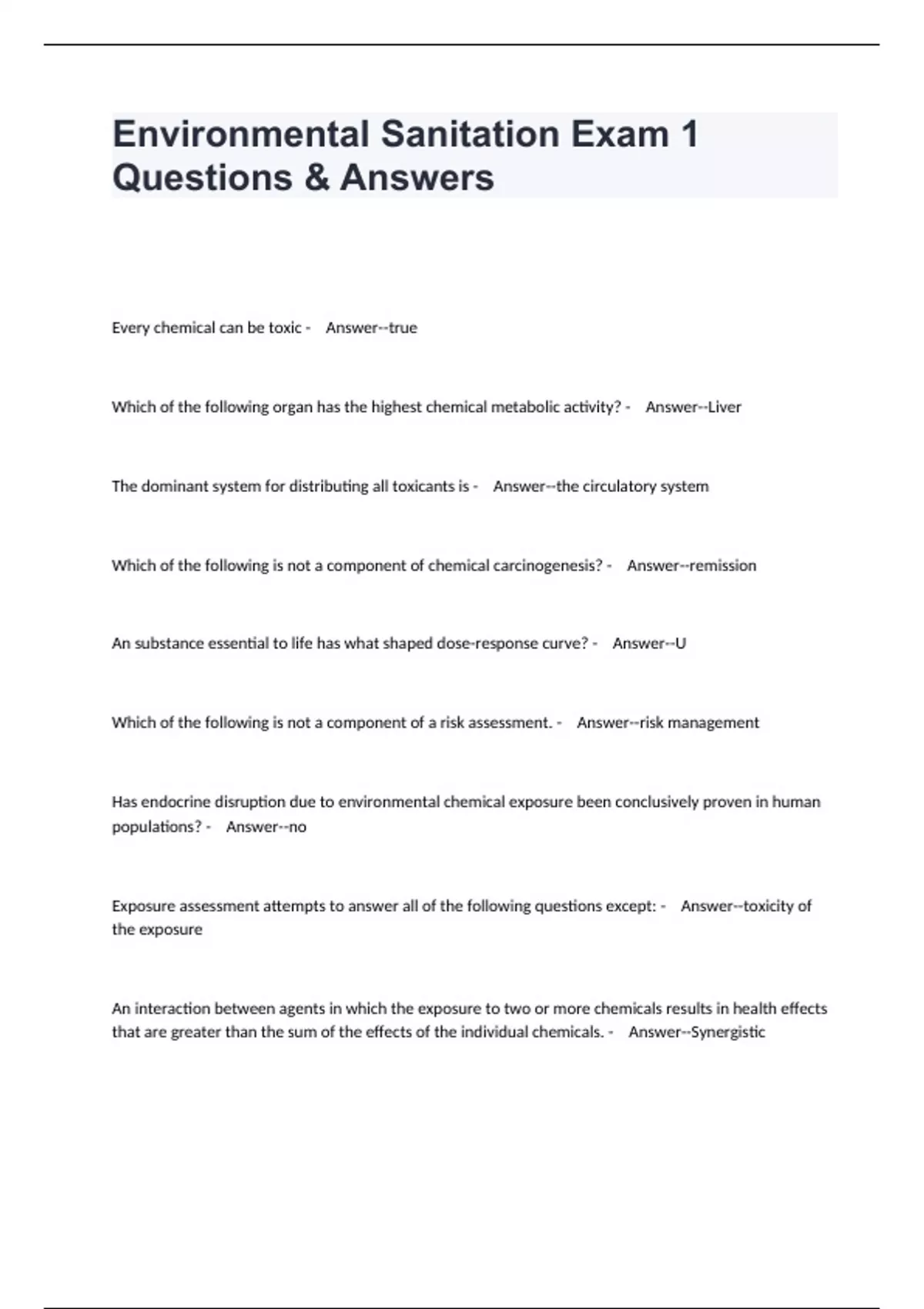 Environmental Sanitation Exam 1 Questions & Answers

Every chemical can be toxic - Answer--true

Which of the following organ has the highest chemical metabolic activity? - Answer--Liver

The dominant system for distributing all toxicants is - Answer--the circulatory system

Which of the following is not a component of chemical carcinogenesis? - Answer--remission

An substance essential to life has what shaped dose-response curve? - Answer--U

Which of the following is not a component of a risk assessment. - Answer--risk management

Has endocrine disruption due to environmental chemical exposure been conclusively proven in human populations? - Answer--no

Exposure assessment attempts to answer all of the following questions except: - Answer--toxicity of the exposure

An interaction between agents in which the exposure to two or more chemicals results in health effects that are greater than the sum of the effects of the individual chemicals. - Answer--Synergistic